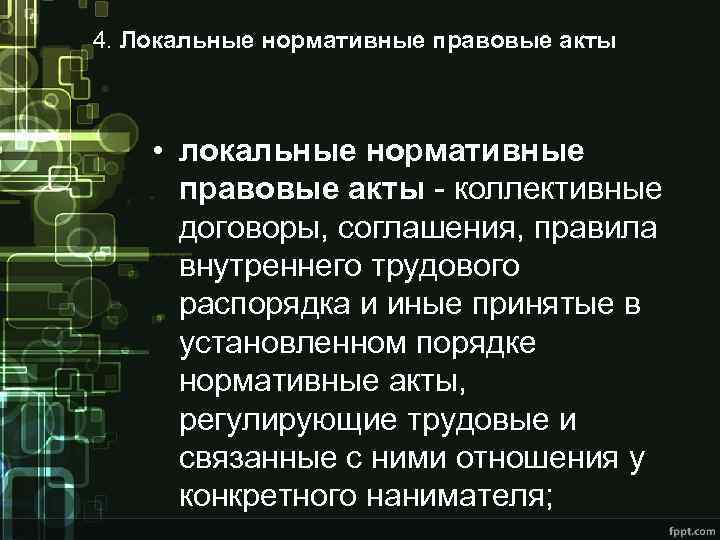 4. Локальные нормативные правовые акты

• локальные нормативные правовые акты - коллективные договоры, соглашения, правила внутреннего трудового распорядка и иные принятые в установленном порядке нормативные акты, регулирующие трудовые и связанные с ними отношения у конкретного нанимателя;

fppt.com